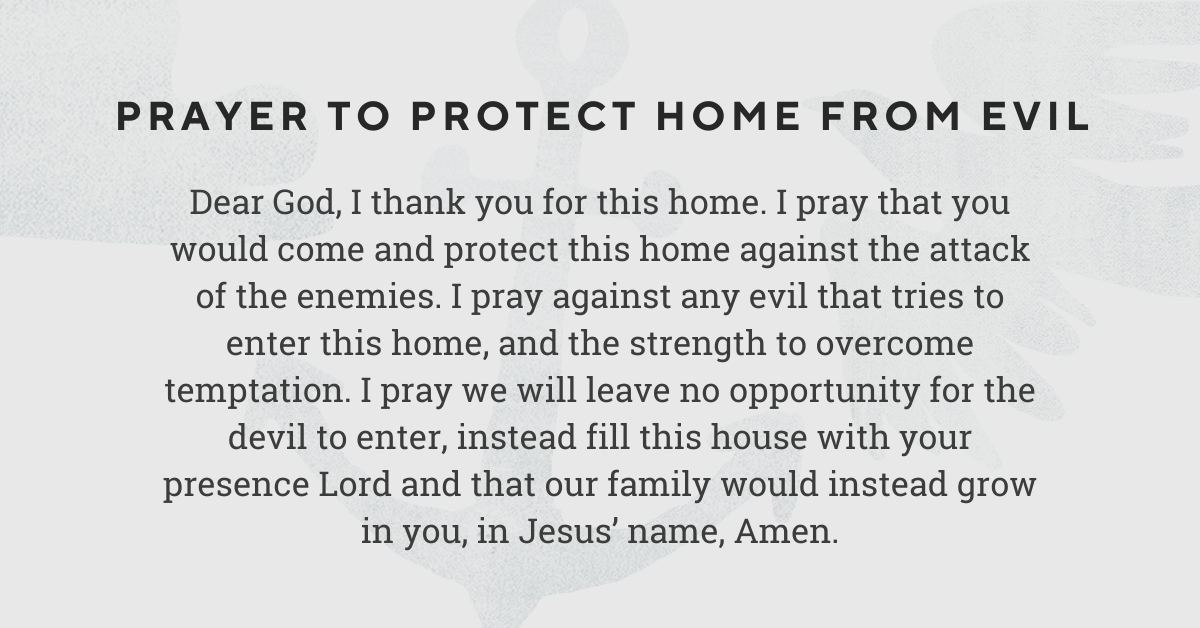 PRAYER TO PROTECT HOME FROM EVIL

Dear God, I thank you for this home. I pray that you would come and protect this home against the attack of the enemies. I pray against any evil that tries to enter this home, and the strength to overcome temptation. I pray we will leave no opportunity for the devil to enter, instead fill this house with your presence Lord and that our family would instead grow in you, in Jesus’ name, Amen.